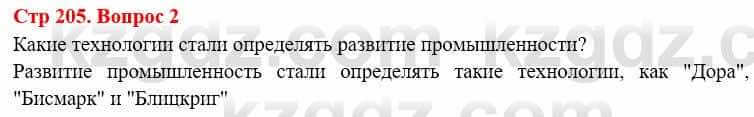 Стр 205. Вопрос 2

Какие технологии стали определять развитие промышленности?

Развитие промышленность стали определять такие технологии, как "Дора", "Бисмарк" и "Блицкриг"

kzgdz.com kzgdz.c
kzgdz.com